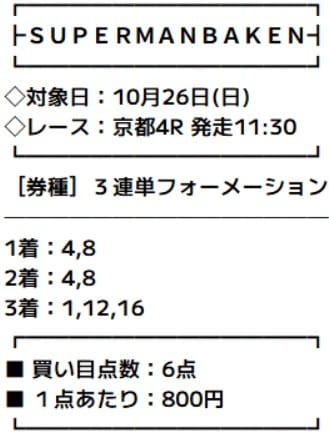 SUPERMANBAKEN

◇対象日：10月26日(日)
◇レース：京都4R 発走11:30

［券種］３連単フォーメーション

1着：4,8
2着：4,8
3着：1,12,16

■ 買い目点数：6点
■ １点あたり：800円